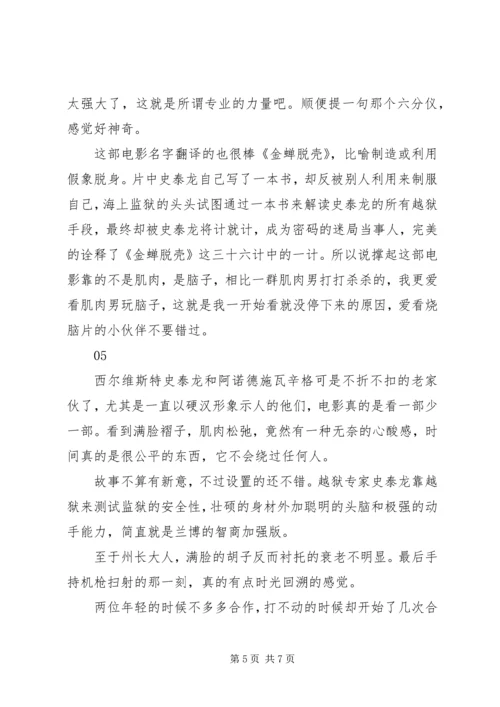 太强大了，这就是所谓专业的力量吧。顺便提一句那个六分仪，感觉好神奇。

这部电影名字翻译的也很棒《金蝉脱壳》，比喻制造或利用假象脱身。片中史泰龙自己写了一本书，却反被别人利用来制服自己，海上监狱的头头试图通过一本书来解读史泰龙的所有越狱手段，最终却被史泰龙将计就计，成为密码的迷局当事人，完美的诠释了《金蝉脱壳》这三十六计中的一计。所以说撑起这部电影靠的不是肌肉，是脑子，相比一群肌肉男打打杀杀的，我更爱看肌肉男玩脑子，这就是我一开始看就没停下来的原因，爱看烧脑片的小伙伴不要错过。

05

西尔维斯特史泰龙和阿诺德施瓦辛格可是不折不扣的老家伙了，尤其是一直以硬汉形象示人的他们，电影真的是看一部少一部。看到满脸褶子，肌肉松弛，竟然有一种无奈的心酸感，时间真的是很公平的东西，它不会绕过任何人。

故事不算有新意，不过设置的还不错。越狱专家史泰龙靠越狱来测试监狱的安全性，壮硕的身材外加聪明的头脑和极强的动手能力，简直就是兰博的智商加强版。

至于州长大人，满脸的胡子反而衬托的衰老不明显。最后手持机枪扫射的那一刻，真的有点时光回溯的感觉。

两位年轻的时候不多多合作，打不动的时候却开始了几次合

第 5 页 共 7 页